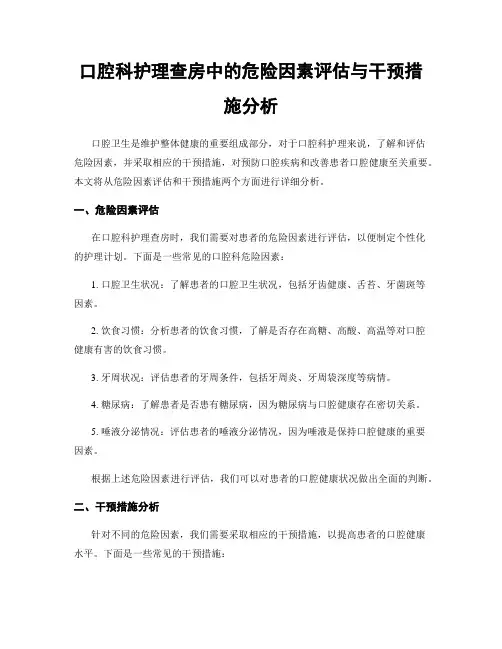 口腔科护理查房中的危险因素评估与干预措施分析

口腔卫生是维护整体健康的重要组成部分，对于口腔科护理来说，了解和评估危险因素，并采取相应的干预措施，对预防口腔疾病和改善患者口腔健康至关重要。本文将从危险因素评估和干预措施两个方面进行详细分析。

一、危险因素评估

在口腔科护理查房时，我们需要对患者的危险因素进行评估，以便制定个性化的护理计划。下面是一些常见的口腔科危险因素：

1. 口腔卫生状况：了解患者的口腔卫生状况，包括牙齿健康、舌苔、牙菌斑等因素。

2. 饮食习惯：分析患者的饮食习惯，了解是否存在高糖、高酸、高温等对口腔健康有害的饮食习惯。

3. 牙周状况：评估患者的牙周条件，包括牙周炎、牙周袋深度等病情。

4. 糖尿病：了解患者是否患有糖尿病，因为糖尿病与口腔健康存在密切关系。

5. 唾液分泌情况：评估患者的唾液分泌情况，因为唾液是保持口腔健康的重要因素。

根据上述危险因素进行评估，我们可以对患者的口腔健康状况做出全面的判断。

二、干预措施分析

针对不同的危险因素，我们需要采取相应的干预措施，以提高患者的口腔健康水平。下面是一些常见的干预措施：